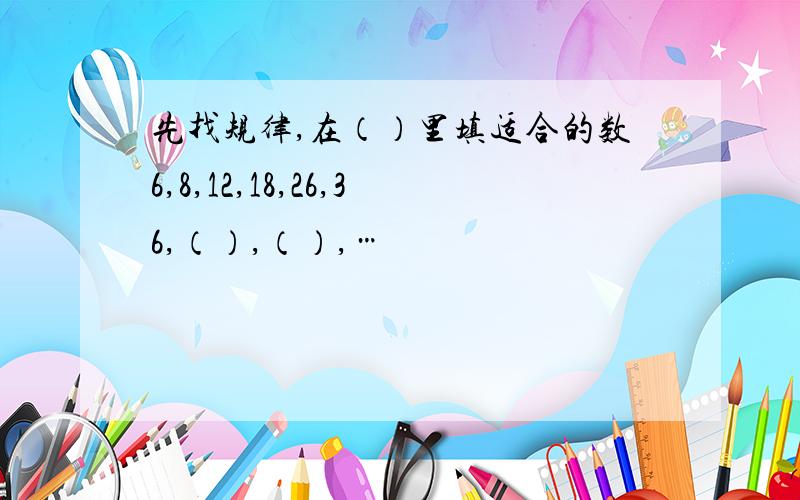 先找规律,在（）里填适合的数 6,8,12,18,26,36,（）,（）,…